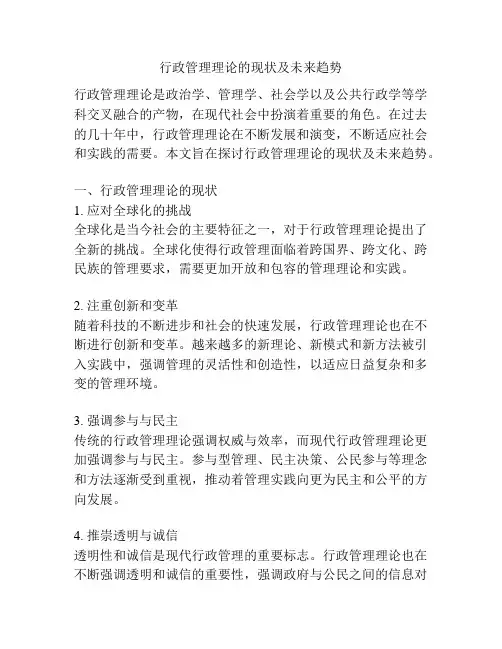 行政管理理论的现状及未来趋势

行政管理理论是政治学、管理学、社会学以及公共行政学等学科交叉融合的产物，在现代社会中扮演着重要的角色。在过去的几十年中，行政管理理论在不断发展和演变，不断适应社会和实践的需要。本文旨在探讨行政管理理论的现状及未来趋势。

一、行政管理理论的现状
1. 应对全球化的挑战
全球化是当今社会的主要特征之一，对于行政管理理论提出了全新的挑战。全球化使得行政管理面临着跨国界、跨文化、跨民族的管理要求，需要更加开放和包容的管理理论和实践。

2. 注重创新和变革
随着科技的不断进步和社会的快速发展，行政管理理论也在不断进行创新和变革。越来越多的新理论、新模式和新方法被引入实践中，强调管理的灵活性和创造性，以适应日益复杂和多变的管理环境。

3. 强调参与与民主
传统的行政管理理论强调权威与效率，而现代行政管理理论更加强调参与与民主。参与型管理、民主决策、公民参与等理念和方法逐渐受到重视，推动着管理实践向更为民主和公平的方向发展。

4. 推崇透明与诚信
透明性和诚信是现代行政管理的重要标志。行政管理理论也在不断强调透明和诚信的重要性，强调政府与公民之间的信息对